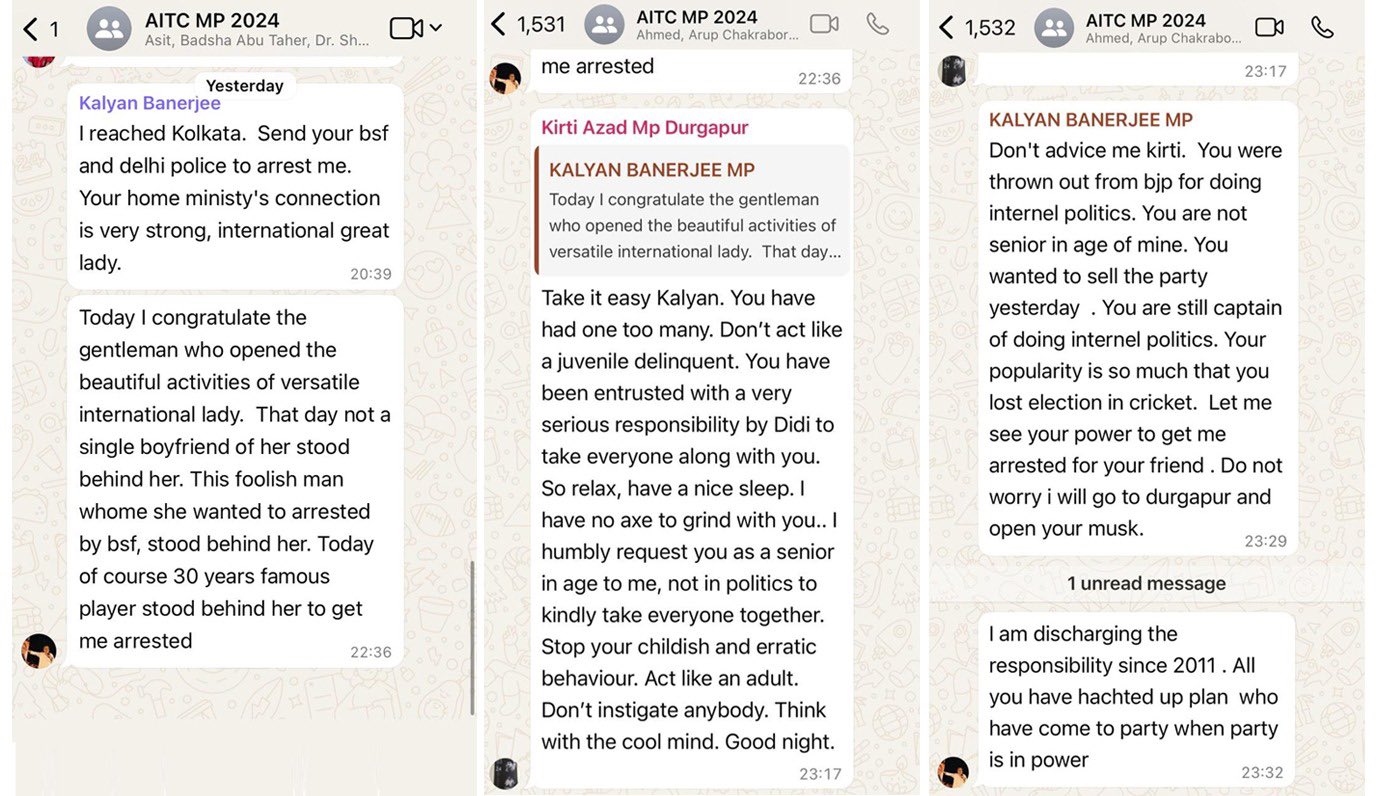 1 AITC MP 2024
Asit, Badsha Abu Taher, Dr. Sh...

Yesterday

Kalyan Banerjee
I reached Kolkata. Send your bsf and delhi police to arrest me. Your home ministy's connection is very strong, international great lady.
20:39

Today I congratulate the gentleman who opened the beautiful activities of versatile international lady. That day not a single boyfriend of her stood behind her. This foolish man whome she wanted to arrested by bsf, stood behind her. Today of course 30 years famous player stood behind her to get me arrested
22:36

1,531 AITC MP 2024
Ahmed, Arup Chakrabor...

me arrested
22:36

Kirti Azad Mp Durgapur
KALYAN BANERJEE MP
Today I congratulate the gentleman who opened the beautiful activities of versatile international lady. That day...
Take it easy Kalyan. You have had one too many. Don't act like a juvenile delinquent. You have been entrusted with a very serious responsibility by Didi to take everyone along with you. So relax, have a nice sleep. I have no axe to grind with you.. I humbly request you as a senior in age to me, not in politics to kindly take everyone together. Stop your childish and erratic behaviour. Act like an adult. Don't instigate anybody. Think with the cool mind. Good night.
23:17

1,532 AITC MP 2024
Ahmed, Arup Chakrabo...

23:17

KALYAN BANERJEE MP
Don't advice me kirti. You were thrown out from bjp for doing internel politics. You are not senior in age of mine. You wanted to sell the party yesterday . You are still captain of doing internel politics. Your popularity is so much that you lost election in cricket. Let me see your power to get me arrested for your friend . Do not worry i will go to durgapur and open your musk.
23:29

1 unread message

I am discharging the responsibility since 2011 . All you have hachted up plan who have come to party when party is in power
23:32